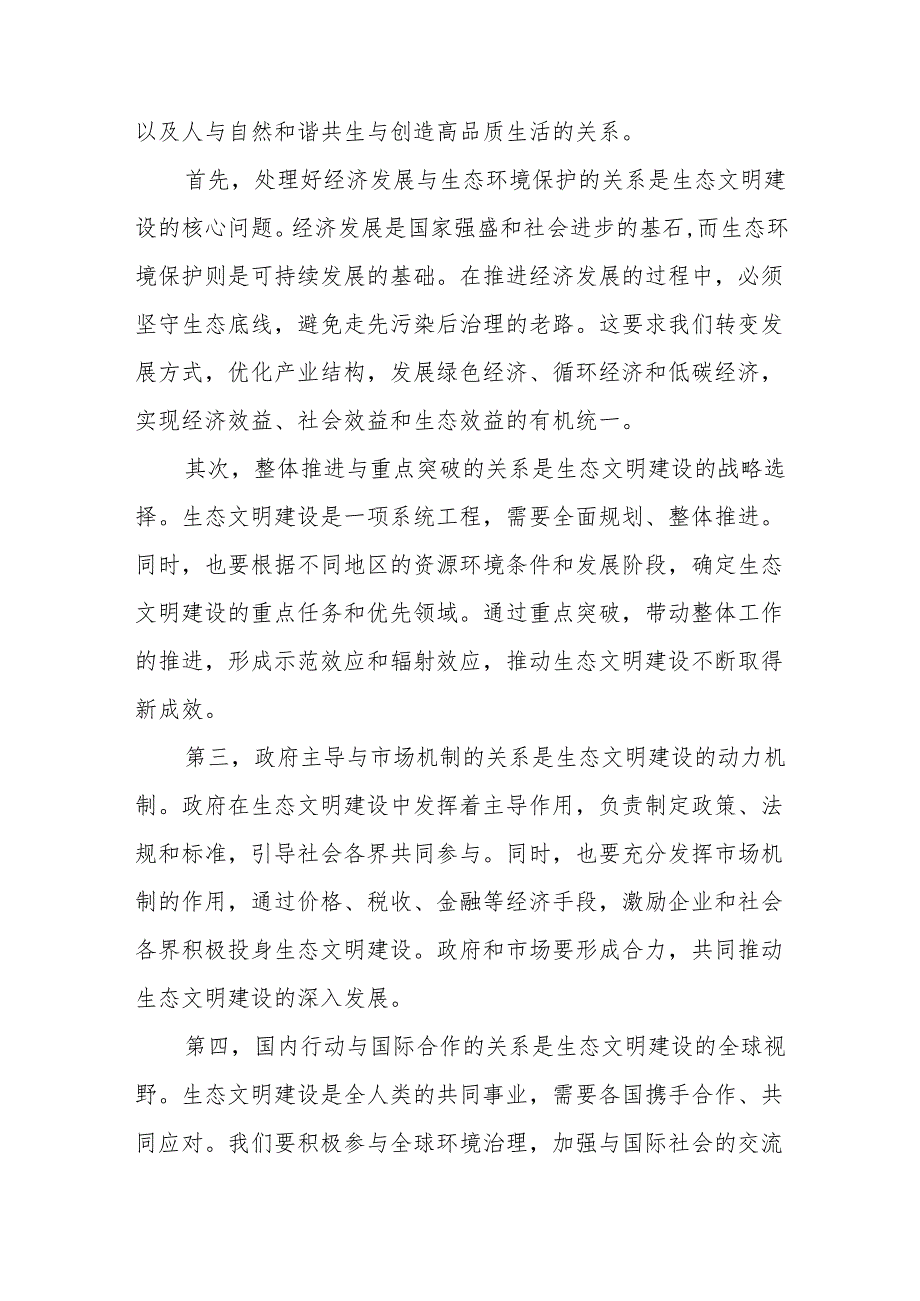 以及人与自然和谐共生与创造高品质生活的关系。

首先，处理好经济发展与生态环境保护的关系是生态文明建设的核心问题。经济发展是国家强盛和社会进步的基石，而生态环境保护则是可持续发展的基础。在推进经济发展的过程中，必须坚守生态底线，避免走先污染后治理的老路。这要求我们转变发展方式，优化产业结构，发展绿色经济、循环经济和低碳经济，实现经济效益、社会效益和生态效益的有机统一。

其次，整体推进与重点突破的关系是生态文明建设的战略选择。生态文明建设是一项系统工程，需要全面规划、整体推进。同时，也要根据不同地区的资源环境条件和发展阶段，确定生态文明建设的重点任务和优先领域。通过重点突破，带动整体工作的推进，形成示范效应和辐射效应，推动生态文明建设不断取得新成效。

第三，政府主导与市场机制的关系是生态文明建设的动力机制。政府在生态文明建设中发挥着主导作用，负责制定政策、法规和标准，引导社会各界共同参与。同时，也要充分发挥市场机制的作用，通过价格、税收、金融等经济手段，激励企业和社会各界积极投身生态文明建设。政府和市场要形成合力，共同推动生态文明建设的深入发展。

第四，国内行动与国际合作的关系是生态文明建设的全球视野。生态文明建设是全人类的共同事业，需要各国携手合作、共同应对。我们要积极参与全球环境治理，加强与国际社会的交流